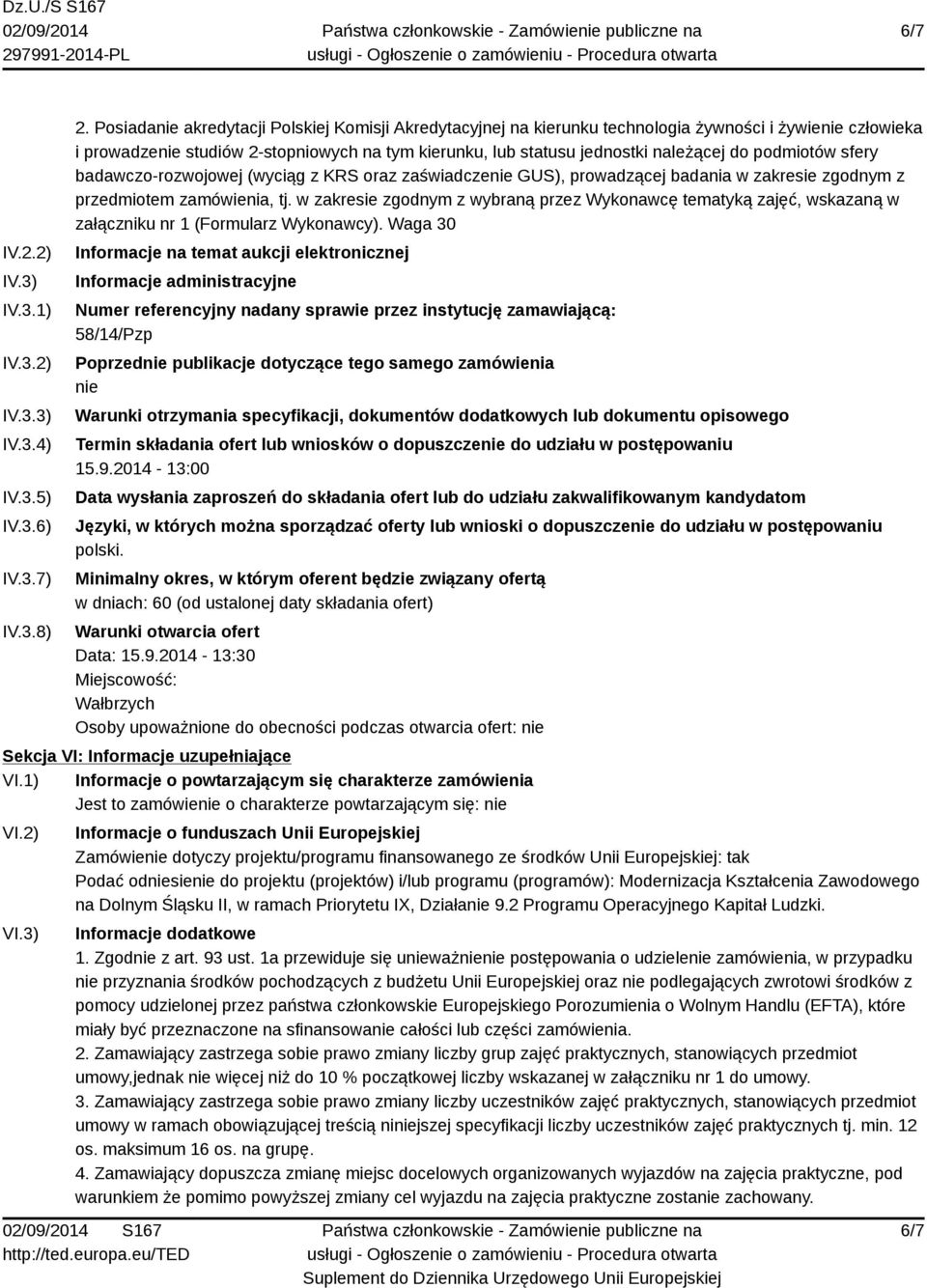 Dz.U./S S167
02/09/2014
297991-2014-PL

Państwa członkowskie - Zamówienie publiczne na usługi - Ogłoszenie o zamówieniu - Procedura otwarta

6/7

2. Posiadanie akredytacji Polskiej Komisji Akredytacyjnej na kierunku technologia żywności i żywienie człowieka i prowadzenie studiów 2-stopniowych na tym kierunku, lub statusu jednostki należącej do podmiotów sfery badawczo-rozwojowej (wyciąg z KRS oraz zaświadczenie GUS), prowadzącej badania w zakresie zgodnym z przedmiotem zamówienia, tj. w zakresie zgodnym z wybraną przez Wykonawcę tematyką zajęć, wskazaną w załączniku nr 1 (Formularz Wykonawcy). Waga 30

IV.2.2) Informacje na temat aukcji elektronicznej

IV.3) Informacje administracyjne

IV.3.1) Numer referencyjny nadany sprawie przez instytucję zamawiającą:
58/14/Pzp

IV.3.2) Poprzednie publikacje dotyczące tego samego zamówienia
nie

IV.3.3) Warunki otrzymania specyfikacji, dokumentów dodatkowych lub dokumentu opisowego

IV.3.4) Termin składania ofert lub wniosków o dopuszczenie do udziału w postępowaniu
15.9.2014 - 13:00

IV.3.5) Data wysłania zaproszeń do składania ofert lub do udziału zakwalifikowanym kandydatom

IV.3.6) Języki, w których można sporządzać oferty lub wnioski o dopuszczenie do udziału w postępowaniu
polski.

IV.3.7) Minimalny okres, w którym oferent będzie związany ofertą
w dniach: 60 (od ustalonej daty składania ofert)

IV.3.8) Warunki otwarcia ofert
Data: 15.9.2014 - 13:30
Miejscowość:
Wałbrzych
Osoby upoważnione do obecności podczas otwarcia ofert: nie

Sekcja VI: Informacje uzupełniające

VI.1) Informacje o powtarzającym się charakterze zamówienia
Jest to zamówienie o charakterze powtarzającym się: nie

VI.2) Informacje o funduszach Unii Europejskiej
Zamówienie dotyczy projektu/programu finansowanego ze środków Unii Europejskiej: tak
Podać odniesienie do projektu (projektów) i/lub programu (programów): Modernizacja Kształcenia Zawodowego na Dolnym Śląsku II, w ramach Priorytetu IX, Działanie 9.2 Programu Operacyjnego Kapitał Ludzki.

VI.3) Informacje dodatkowe
1. Zgodnie z art. 93 ust. 1a przewiduje się unieważnienie postępowania o udzielenie zamówienia, w przypadku nie przyznania środków pochodzących z budżetu Unii Europejskiej oraz nie podlegających zwrotowi środków z pomocy udzielonej przez państwa członkowskie Europejskiego Porozumienia o Wolnym Handlu (EFTA), które miały być przeznaczone na sfinansowanie całości lub części zamówienia.
2. Zamawiający zastrzega sobie prawo zmiany liczby grup zajęć praktycznych, stanowiących przedmiot umowy,jednak nie więcej niż do 10 % początkowej liczby wskazanej w załączniku nr 1 do umowy.
3. Zamawiający zastrzega sobie prawo zmiany liczby uczestników zajęć praktycznych, stanowiących przedmiot umowy w ramach obowiązującej treścią niniejszej specyfikacji liczby uczestników zajęć praktycznych tj. min. 12 os. maksimum 16 os. na grupę.
4. Zamawiający dopuszcza zmianę miejsc docelowych organizowanych wyjazdów na zajęcia praktyczne, pod warunkiem że pomimo powyższej zmiany cel wyjazdu na zajęcia praktyczne zostanie zachowany.

02/09/2014 S167
http://ted.europa.eu/TED

Państwa członkowskie - Zamówienie publiczne na usługi - Ogłoszenie o zamówieniu - Procedura otwarta
Suplement do Dziennika Urzędowego Unii Europejskiej

6/7